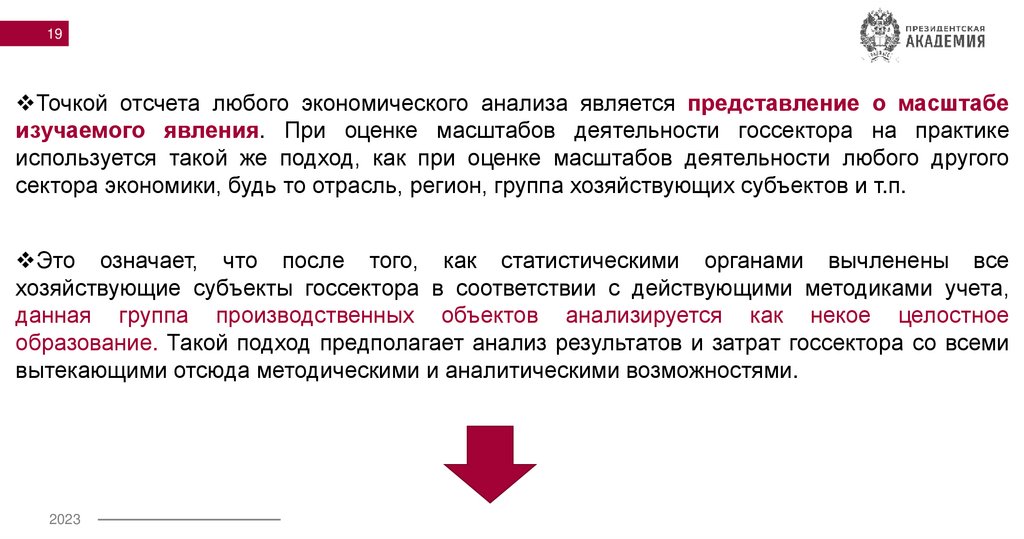 19

ПРЕЗИДЕНТСКАЯ АКАДЕМИЯ

❖Точкой отсчета любого экономического анализа является представление о масштабе изучаемого явления. При оценке масштабов деятельности госсектора на практике используется такой же подход, как при оценке масштабов деятельности любого другого сектора экономики, будь то отрасль, регион, группа хозяйствующих субъектов и т.п.

❖Это означает, что после того, как статистическими органами вычленены все хозяйствующие субъекты госсектора в соответствии с действующими методиками учета, данная группа производственных объектов анализируется как некое целостное образование. Такой подход предполагает анализ результатов и затрат госсектора со всеми вытекающими отсюда методическими и аналитическими возможностями.

2023